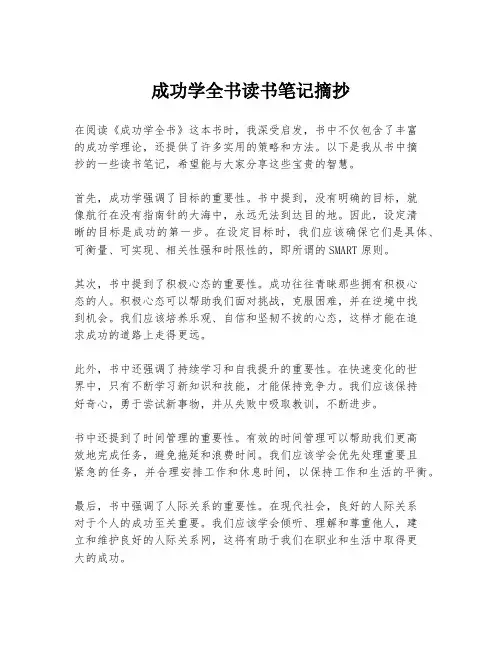 成功学全书读书笔记摘抄

在阅读《成功学全书》这本书时，我深受启发，书中不仅包含了丰富的成功学理论，还提供了许多实用的策略和方法。以下是我从书中摘抄的一些读书笔记，希望能与大家分享这些宝贵的智慧。

首先，成功学强调了目标的重要性。书中提到，没有明确的目标，就像航行在没有指南针的大海中，永远无法到达目的地。因此，设定清晰的目标是成功的第一步。在设定目标时，我们应该确保它们是具体、可衡量、可实现、相关性强和时限性的，即所谓的SMART原则。

其次，书中提到了积极心态的重要性。成功往往青睐那些拥有积极心态的人。积极心态可以帮助我们面对挑战，克服困难，并在逆境中找到机会。我们应该培养乐观、自信和坚韧不拔的心态，这样才能在追求成功的道路上走得更远。

此外，书中还强调了持续学习和自我提升的重要性。在快速变化的世界中，只有不断学习新知识和技能，才能保持竞争力。我们应该保持好奇心，勇于尝试新事物，并从失败中吸取教训，不断进步。

书中还提到了时间管理的重要性。有效的时间管理可以帮助我们更高效地完成任务，避免拖延和浪费时间。我们应该学会优先处理重要且紧急的任务，并合理安排工作和休息时间，以保持工作和生活的平衡。

最后，书中强调了人际关系的重要性。在现代社会，良好的人际关系对于个人的成功至关重要。我们应该学会倾听、理解和尊重他人，建立和维护良好的人际关系网，这将有助于我们在职业和生活中取得更大的成功。